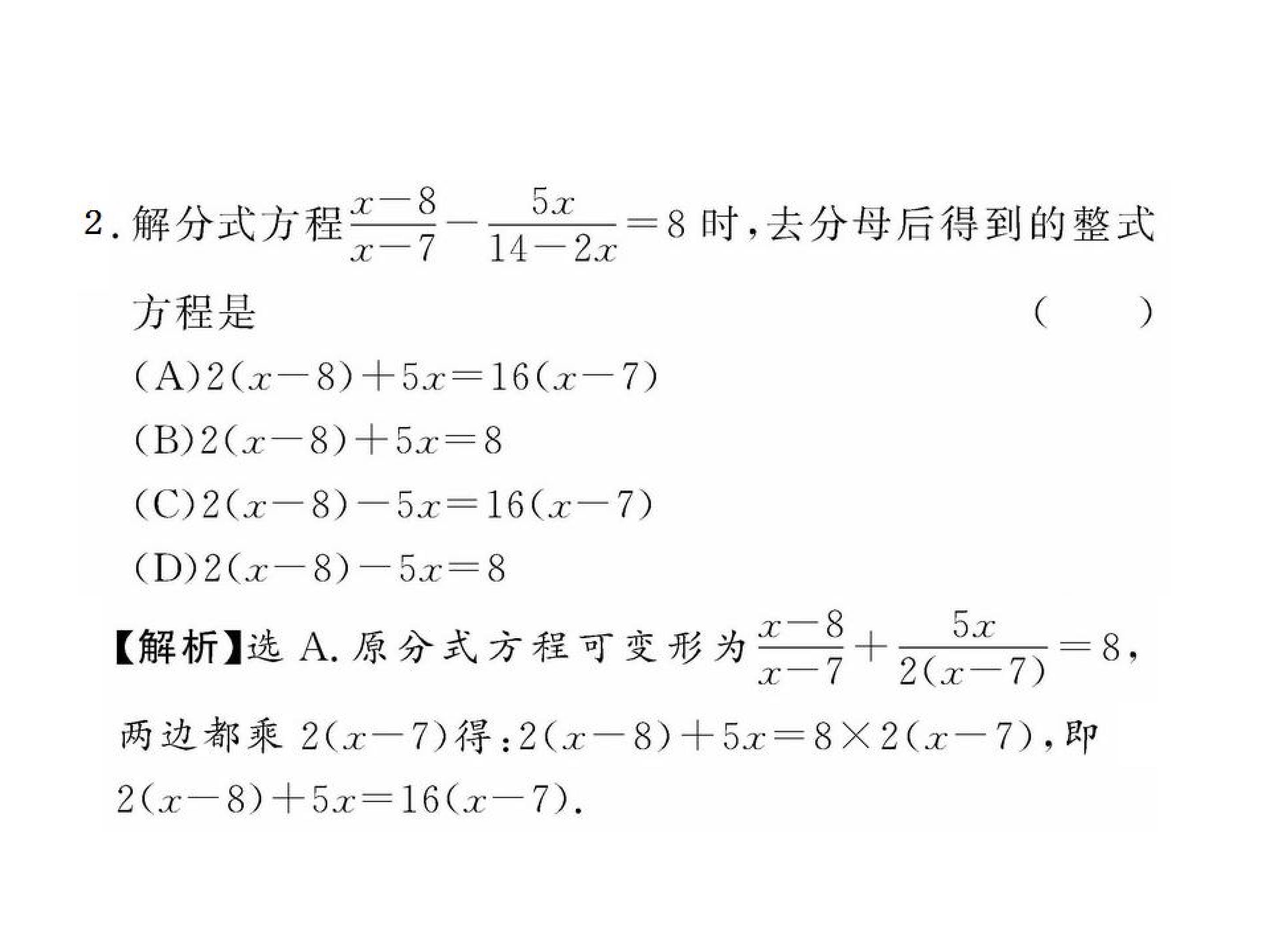 2.解分式方程$\frac{x-8}{x-7}-\frac{5x}{14-2x}=8$时,去分母后得到的整式方程是 ( )

(A)$2(x-8)+5x=16(x-7)$

(B)$2(x-8)+5x=8$

(C)$2(x-8)-5x=16(x-7)$

(D)$2(x-8)-5x=8$

【解析】选A.原分式方程可变形为$\frac{x-8}{x-7}+\frac{5x}{2(x-7)}=8$,两边都乘$2(x-7)$得:$2(x-8)+5x=8\times2(x-7)$,即$2(x-8)+5x=16(x-7)$.